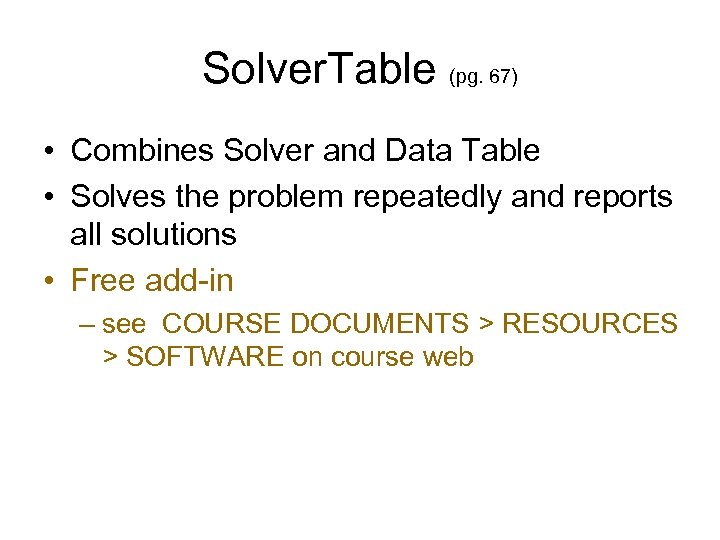 SolverTable (pg. 67)

• Combines Solver and Data Table
• Solves the problem repeatedly and reports all solutions
• Free add-in
– see COURSE DOCUMENTS > RESOURCES > SOFTWARE on course web